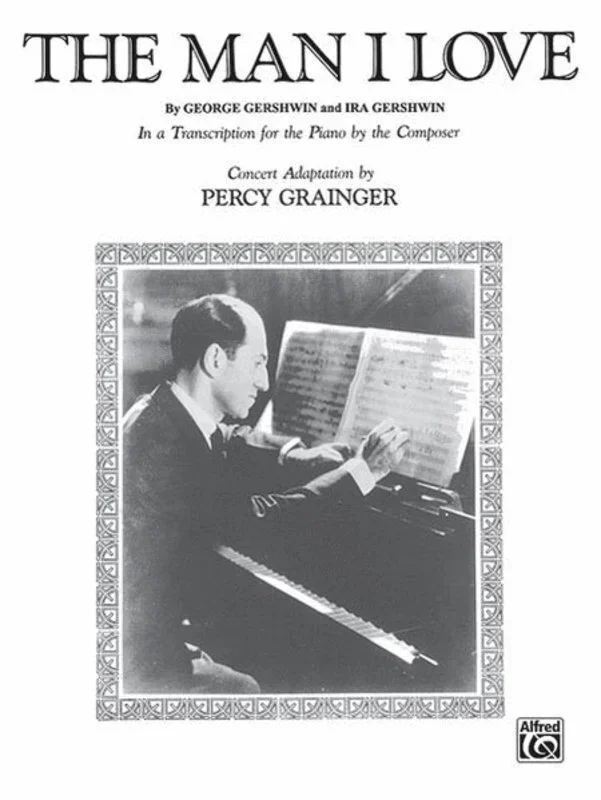 THE MAN I LOVE

By GEORGE GERSHWIN and IRA GERSHWIN

In a Transcription for the Piano by the Composer

Concert Adaptation by
PERCY GRAINGER

Alfred